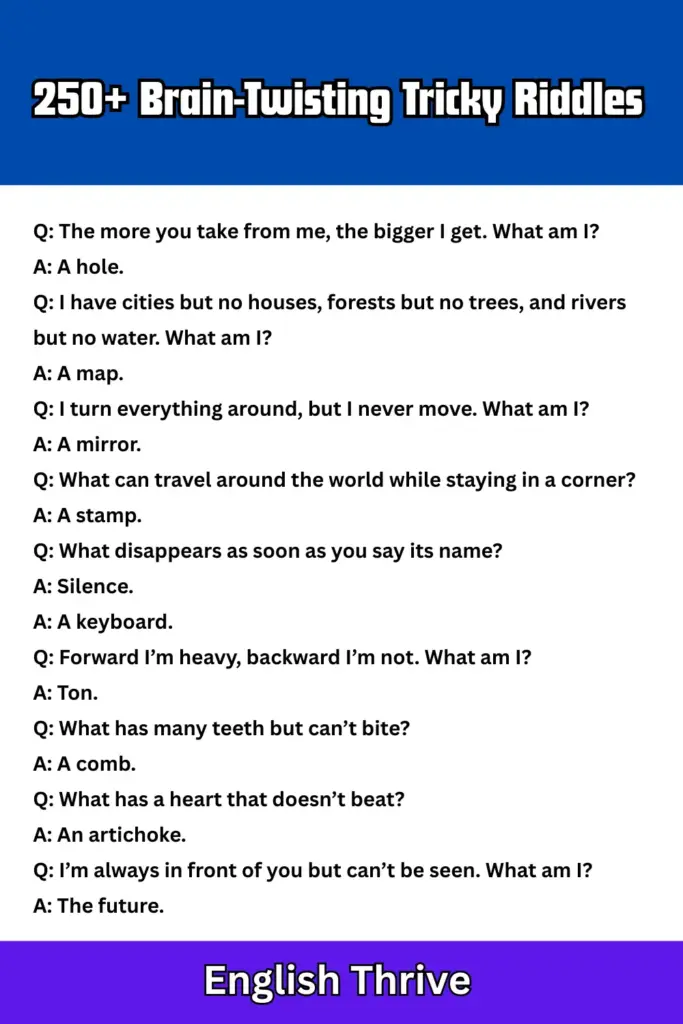 250+ Brain-Twisting Tricky Riddles

Q: The more you take from me, the bigger I get. What am I?
A: A hole.
Q: I have cities but no houses, forests but no trees, and rivers but no water. What am I?
A: A map.
Q: I turn everything around, but I never move. What am I?
A: A mirror.
Q: What can travel around the world while staying in a corner?
A: A stamp.
Q: What disappears as soon as you say its name?
A: Silence.
A: A keyboard.
Q: Forward I'm heavy, backward I'm not. What am I?
A: Ton.
Q: What has many teeth but can't bite?
A: A comb.
Q: What has a heart that doesn't beat?
A: An artichoke.
Q: I'm always in front of you but can't be seen. What am I?
A: The future.

English Thrive